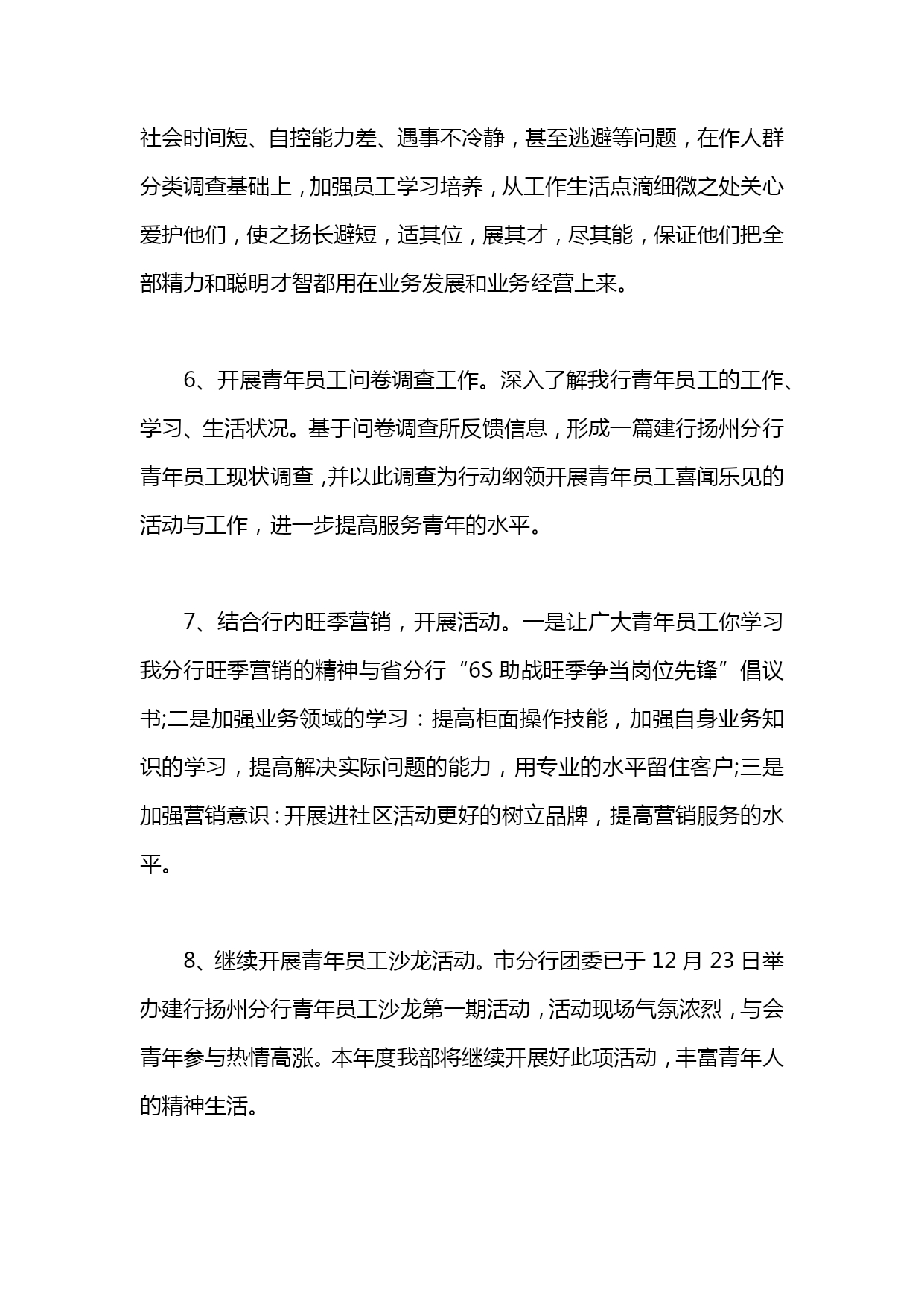 社会时间短、自控能力差、遇事不冷静，甚至逃避等问题，在作人群分类调查基础上，加强员工学习培养，从工作生活点滴细微之处关心爱护他们，使之扬长避短，适其位，展其才，尽其能，保证他们把全部精力和聪明才智都用在业务发展和业务经营上来。

6、开展青年员工问卷调查工作。深入了解我行青年员工的工作、学习、生活状况。基于问卷调查所反馈信息，形成一篇建行扬州分行青年员工现状调查，并以此调查为行动纲领开展青年员工喜闻乐见的活动与工作，进一步提高服务青年的水平。

7、结合行内旺季营销，开展活动。一是让广大青年员工你学习我分行旺季营销的精神与省分行“6S 助战旺季争当岗位先锋”倡议书;二是加强业务领域的学习：提高柜面操作技能，加强自身业务知识的学习，提高解决实际问题的能力，用专业的水平留住客户;三是加强营销意识：开展进社区活动更好的树立品牌，提高营销服务的水平。

8、继续开展青年员工沙龙活动。市分行团委已于 12 月 23 日举办建行扬州分行青年员工沙龙第一期活动，活动现场气氛浓烈，与会青年参与热情高涨。本年度我部将继续开展好此项活动，丰富青年人的精神生活。